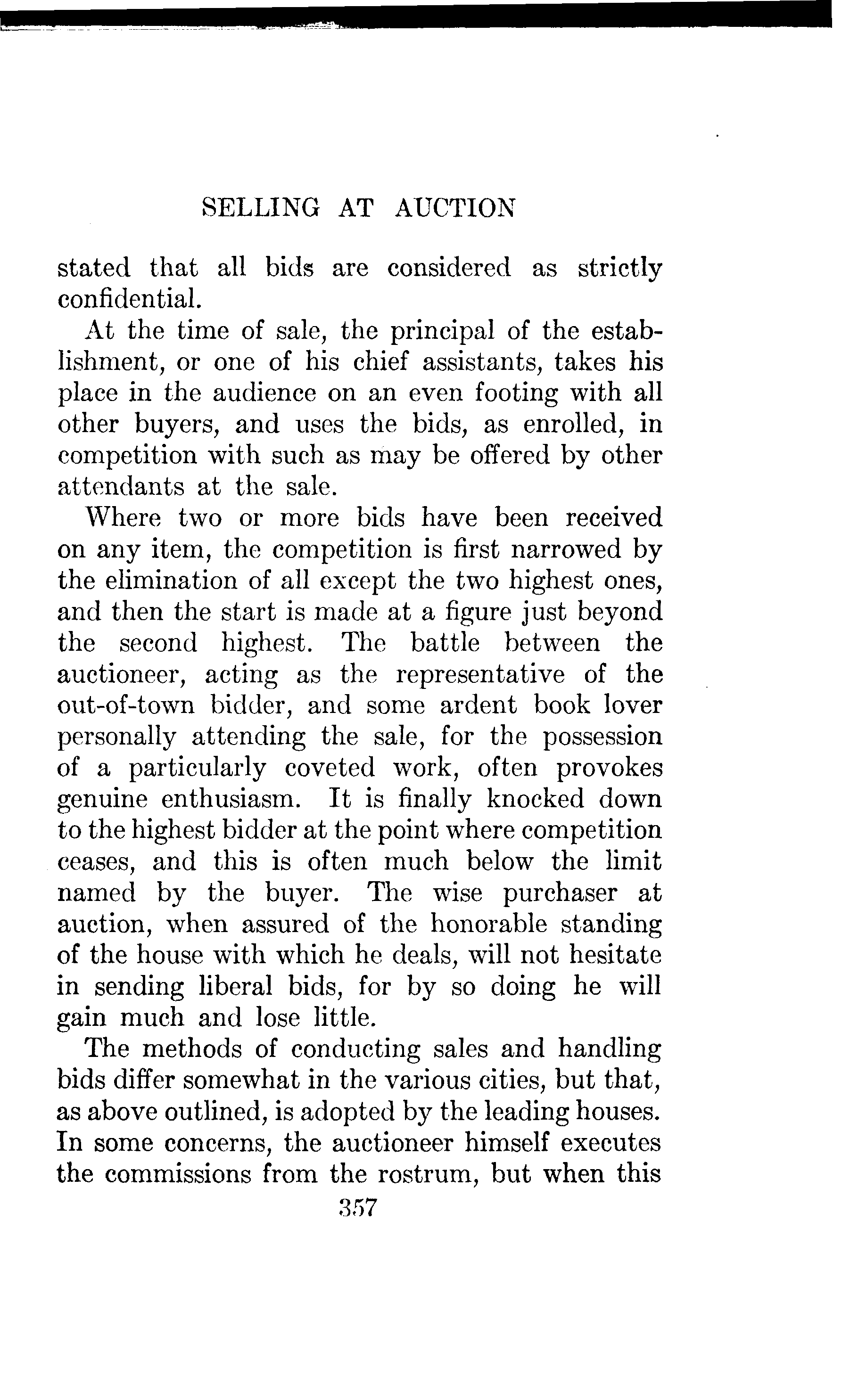 SELLING AT AUCTION

stated that all bids are considered as strictly confidential.

At the time of sale, the principal of the establishment, or one of his chief assistants, takes his place in the audience on an even footing with all other buyers, and uses the bids, as enrolled, in competition with such as may be offered by other attendants at the sale.

Where two or more bids have been received on any item, the competition is first narrowed by the elimination of all except the two highest ones, and then the start is made at a figure just beyond the second highest. The battle between the auctioneer, acting as the representative of the out-of-town bidder, and some ardent book lover personally attending the sale, for the possession of a particularly coveted work, often provokes genuine enthusiasm. It is finally knocked down to the highest bidder at the point where competition ceases, and this is often much below the limit named by the buyer. The wise purchaser at auction, when assured of the honorable standing of the house with which he deals, will not hesitate in sending liberal bids, for by so doing he will gain much and lose little.

The methods of conducting sales and handling bids differ somewhat in the various cities, but that, as above outlined, is adopted by the leading houses. In some concerns, the auctioneer himself executes the commissions from the rostrum, but when this

357